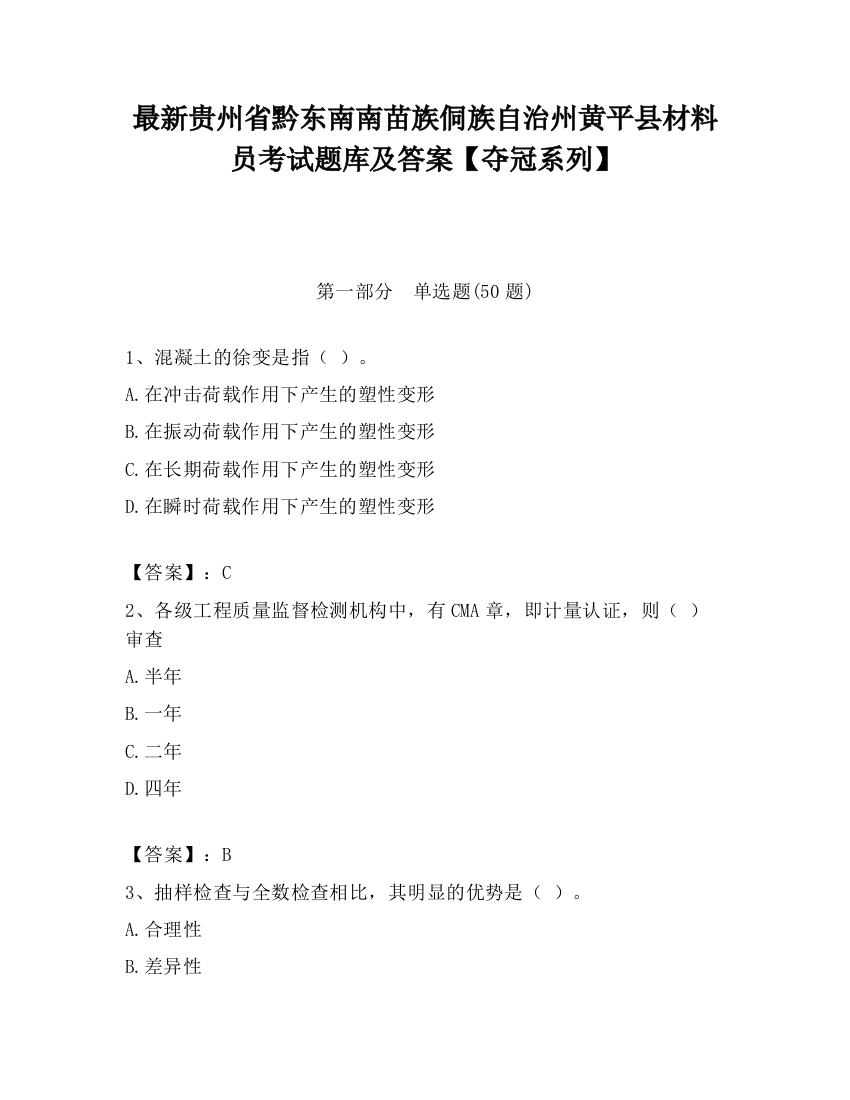 最新贵州省黔东南南苗族侗族自治州黄平县材料员考试题库及答案【夺冠系列】

第一部分　单选题(50 题)

1、混凝土的徐变是指（ ）。

A.在冲击荷载作用下产生的塑性变形

B.在振动荷载作用下产生的塑性变形

C.在长期荷载作用下产生的塑性变形

D.在瞬时荷载作用下产生的塑性变形

【答案】：C

2、各级工程质量监督检测机构中，有 CMA 章，即计量认证，则（ ）审查

A.半年

B.一年

C.二年

D.四年

【答案】：B

3、抽样检查与全数检查相比，其明显的优势是（ ）。

A.合理性

B.差异性